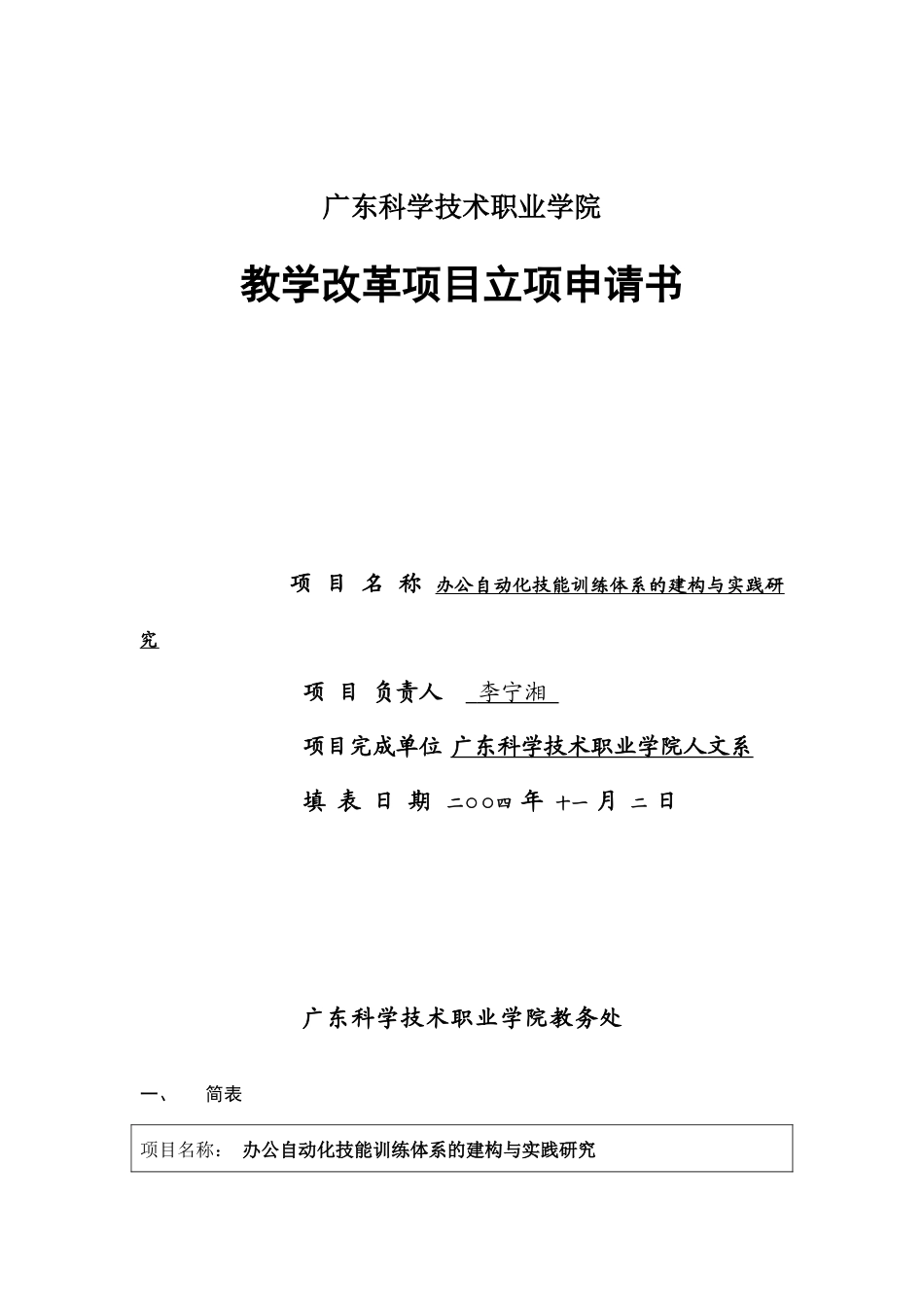 广东科学技术职业学院

教学改革项目立项申请书

项 目 名 称 办公自动化技能训练体系的建构与实践研究

项 目 负责人 李宁湘

项目完成单位 广东科学技术职业学院人文系

填 表 日 期 二○○四 年 十一 月 二 日

广东科学技术职业学院教务处

一、 简表

| 项目名称： 办公自动化技能训练体系的建构与实践研究 |
|---|